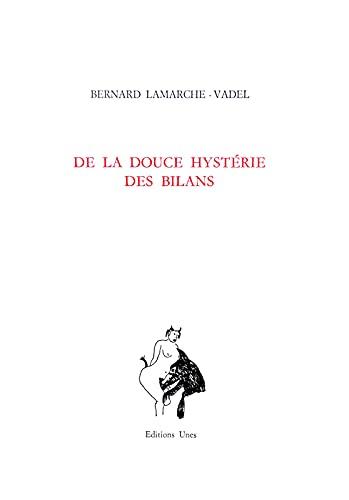 BERNARD LAMARCHE - VADEL

DE LA DOUCE HYSTÉRIE
DES BILANS

Editions Unes